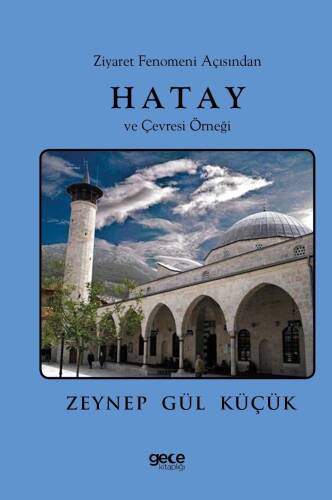 Ziyaret Fenomeni Açısından

HATAY

ve Çevresi Örneği

ZEYNEP GÜL KÜÇÜK

gece kitaplığı